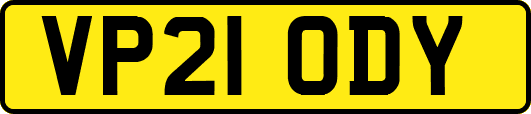 VP21 ODY